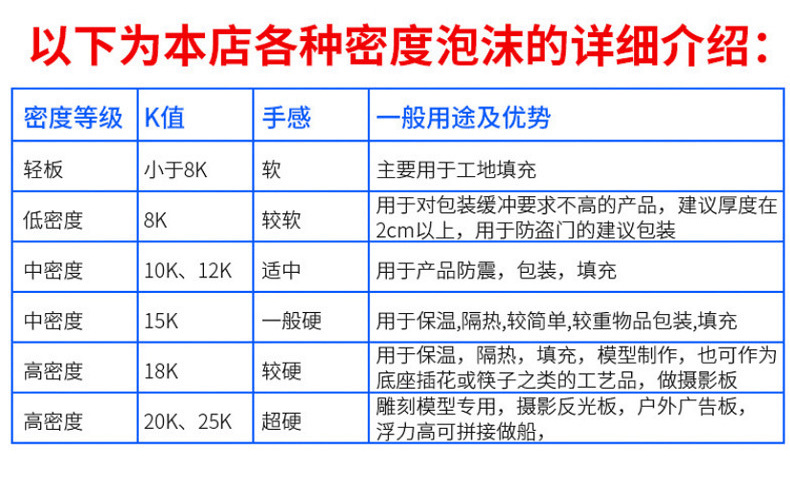 以下为本店各种密度泡沫的详细介绍：

| 密度等级 | K值 | 手感 | 一般用途及优势 |
|---|---|---|---|
| 轻板 | 小于8K | 软 | 主要用于工地填充 |
| 低密度 | 8K | 较软 | 用于对包装缓冲要求不高的产品，建议厚度在2cm以上，用于防盗门的建议包装 |
| 中密度 | 10K、12K | 适中 | 用于产品防震，包装，填充 |
| 中密度 | 15K | 一般硬 | 用于保温,隔热,较简单,较重物品包装,填充 |
| 高密度 | 18K | 较硬 | 用于保温，隔热，填充，模型制作，也可作为底座插花或筷子之类的工艺品，做摄影板 |
| 高密度 | 20K、25K | 超硬 | 雕刻模型专用，摄影反光板，户外广告板，浮力高可拼接做船， |